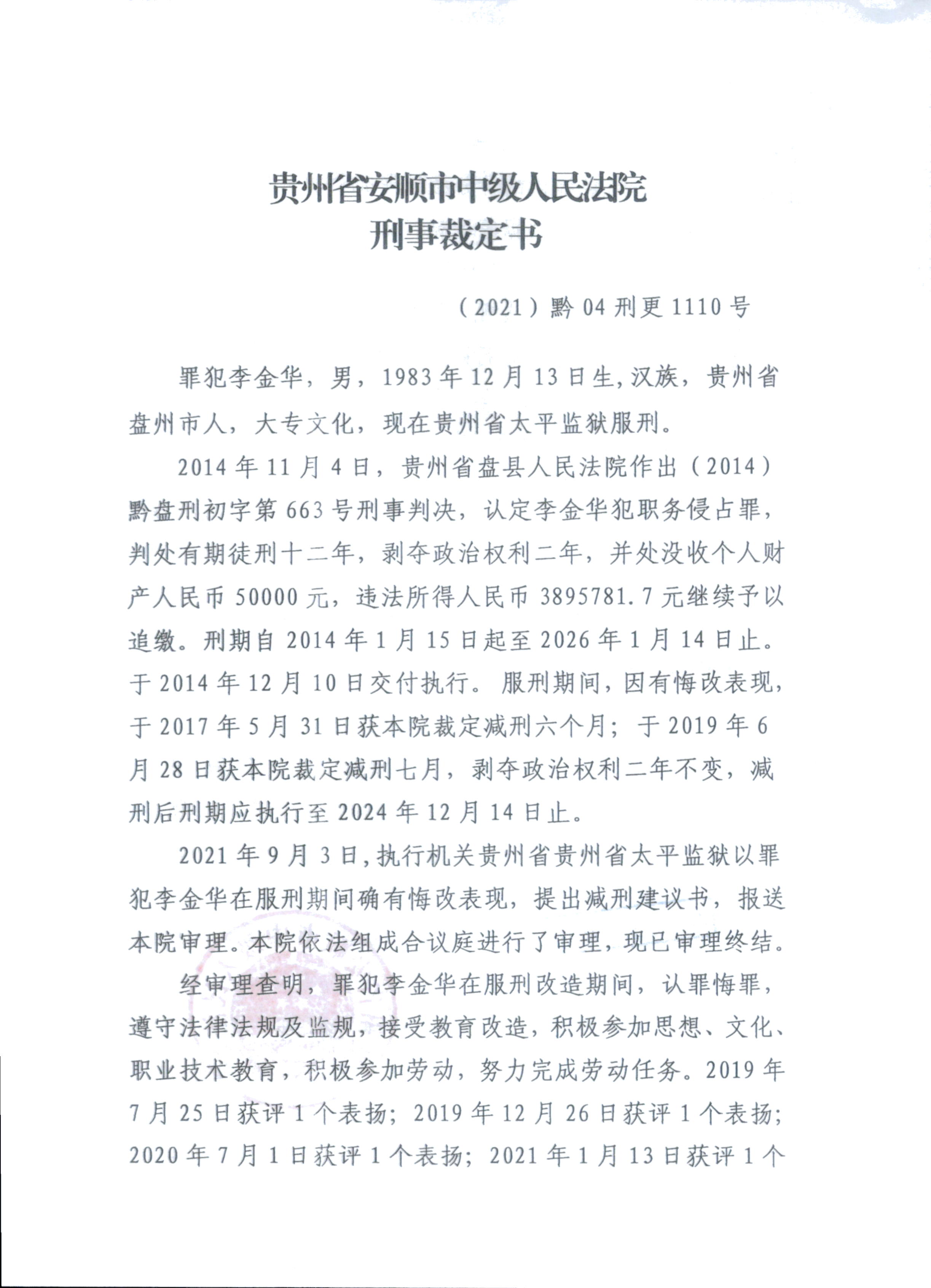 贵州省安顺市中级人民法院
刑事裁定书

（2021）黔04刑更1110号

罪犯李金华，男，1983年12月13日生，汉族，贵州省盘州市人，大专文化，现在贵州省太平监狱服刑。

2014年11月4日，贵州省盘县人民法院作出（2014）黔盘刑初字第663号刑事判决，认定李金华犯职务侵占罪，判处有期徒刑十二年，剥夺政治权利二年，并处没收个人财产人民币50000元，违法所得人民币3895781.7元继续予以追缴。刑期自2014年1月15日起至2026年1月14日止。于2014年12月10日交付执行。服刑期间，因有悔改表现，于2017年5月31日获本院裁定减刑六个月；于2019年6月28日获本院裁定减刑七月，剥夺政治权利二年不变，减刑后刑期应执行至2024年12月14日止。

2021年9月3日，执行机关贵州省贵州省太平监狱以罪犯李金华在服刑期间确有悔改表现，提出减刑建议书，报送本院审理。本院依法组成合议庭进行了审理，现已审理终结。

经审理查明，罪犯李金华在服刑改造期间，认罪悔罪，遵守法律法规及监规，接受教育改造，积极参加思想、文化、职业技术教育，积极参加劳动，努力完成劳动任务。2019年7月25日获评1个表扬；2019年12月26日获评1个表扬；2020年7月1日获评1个表扬；2021年1月13日获评1个